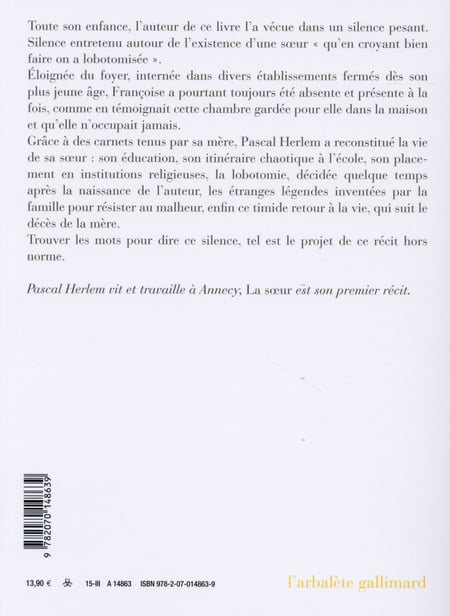 Toute son enfance, l'auteur de ce livre l'a vécue dans un silence pesant. Silence entretenu autour de l'existence d'une sœur « qu'en croyant bien faire on a lobotomisée ».
Éloignée du foyer, internée dans divers établissements fermés dès son plus jeune âge, Françoise a pourtant toujours été absente et présente à la fois, comme en témoignait cette chambre gardée pour elle dans la maison et qu'elle n'occupait jamais.
Grâce à des carnets tenus par sa mère, Pascal Herlem a reconstitué la vie de sa sœur : son éducation, son itinéraire chaotique à l'école, son placement en institutions religieuses, la lobotomie, décidée quelque temps après la naissance de l'auteur, les étranges légendes inventées par la famille pour résister au malheur, enfin ce timide retour à la vie, qui suit le décès de la mère.
Trouver les mots pour dire ce silence, tel est le projet de ce récit hors norme.

Pascal Herlem vit et travaille à Annecy, La sœur est son premier récit.

9 782070 148639

13,90 € 15-III A 14863 ISBN 978-2-07-014863-9

l'arbalète gallimard